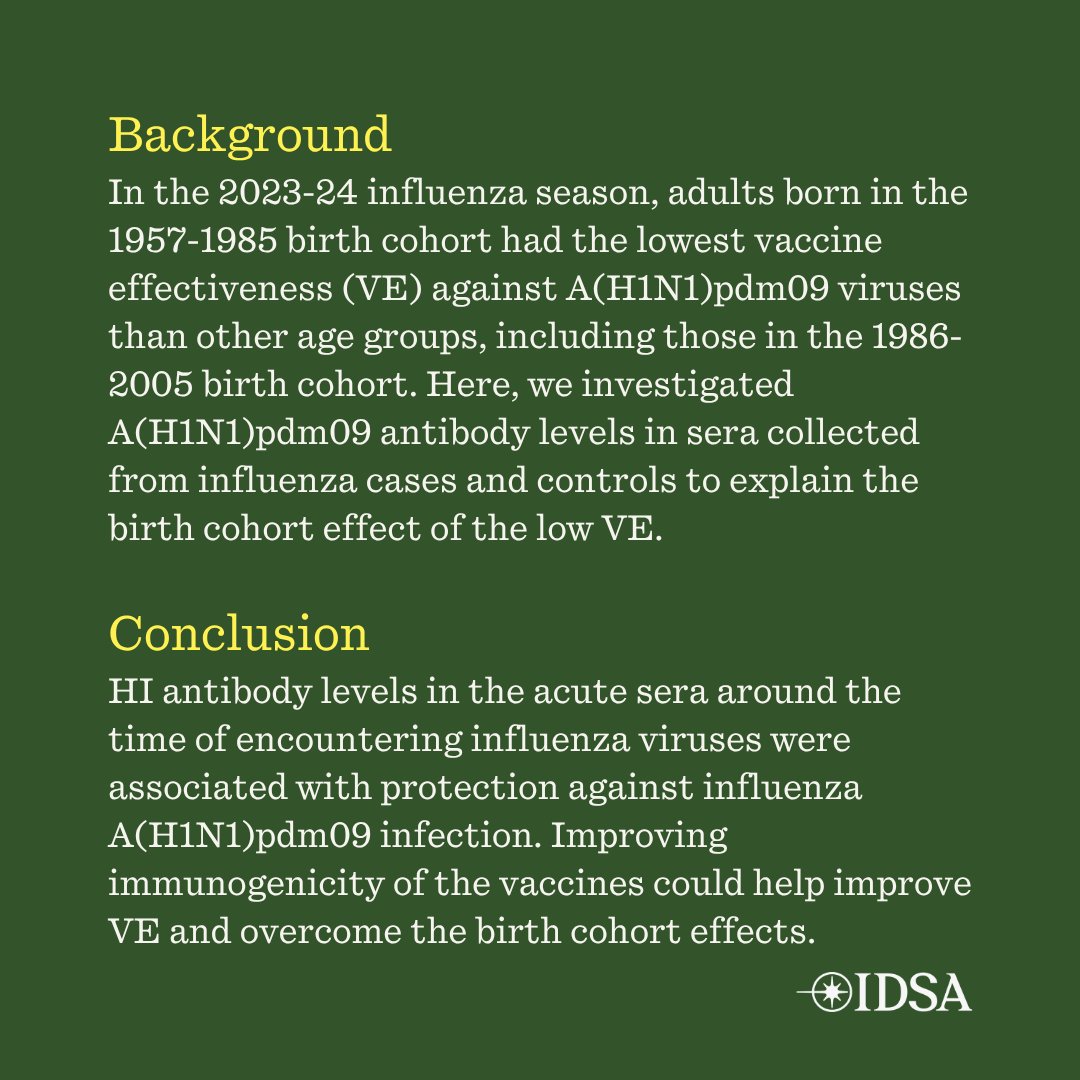 Background

In the 2023-24 influenza season, adults born in the 1957-1985 birth cohort had the lowest vaccine effectiveness (VE) against A(H1N1)pdm09 viruses than other age groups, including those in the 1986-2005 birth cohort. Here, we investigated A(H1N1)pdm09 antibody levels in sera collected from influenza cases and controls to explain the birth cohort effect of the low VE.

Conclusion

HI antibody levels in the acute sera around the time of encountering influenza viruses were associated with protection against influenza A(H1N1)pdm09 infection. Improving immunogenicity of the vaccines could help improve VE and overcome the birth cohort effects.

IDSA